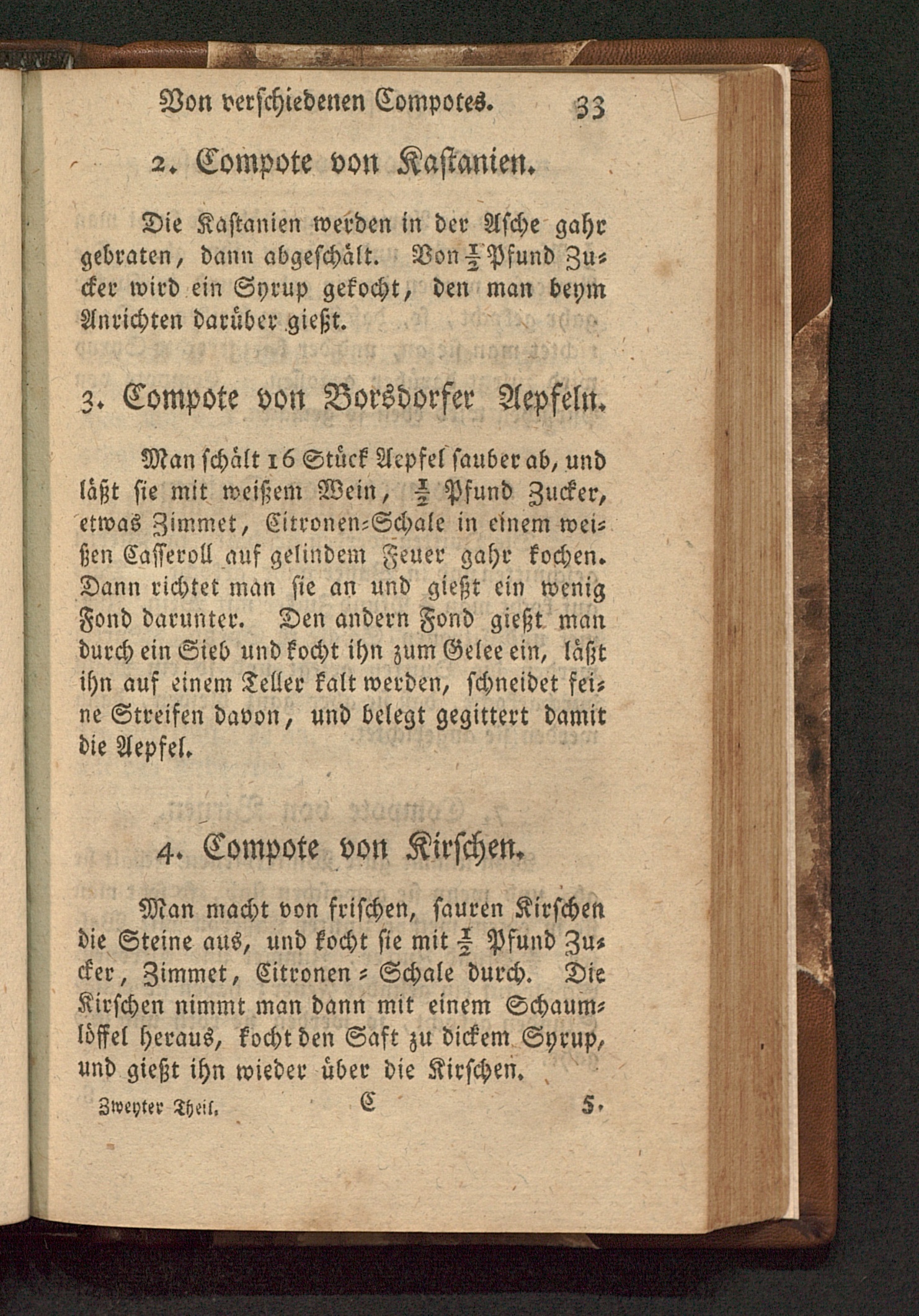 Von verschiedenen Compotes. 33

2. Compote von Kastanien.

Die Kastanien werden in der Asche gahr gebraten, dann abgeschält. Von $\frac{1}{2}$ Pfund Zucker wird ein Syrup gekocht, den man beym Anrichten darüber gießt.

3. Compote von Borsdorfer Aepfeln.

Man schält 16 Stück Aepfel sauber ab, und läßt sie mit weißem Wein, $\frac{1}{2}$ Pfund Zucker, etwas Zimmet, Citronen-Schale in einem weißen Casseroll auf gelindem Feuer gahr kochen. Dann richtet man sie an und gießt ein wenig Fond darunter. Den andern Fond gießt man durch ein Sieb und kocht ihn zum Gelee ein, läßt ihn auf einem Teller kalt werden, schneidet feine Streifen davon, und belegt gegittert damit die Aepfel.

4. Compote von Kirschen.

Man macht von frischen, sauren Kirschen die Steine aus, und kocht sie mit $\frac{1}{2}$ Pfund Zucker, Zimmet, Citronen-Schale durch. Die Kirschen nimmt man dann mit einem Schaumlöffel heraus, kocht den Saft zu dickem Syrup, und gießt ihn wieder über die Kirschen.

Zweyter Theil. C 5.